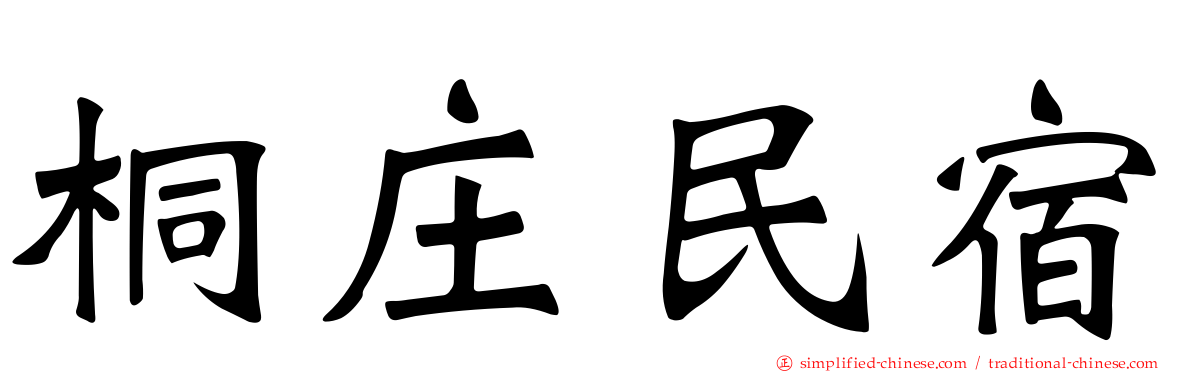 桐庄民宿

㊣ simplified-chinese.com / traditional-chinese.com